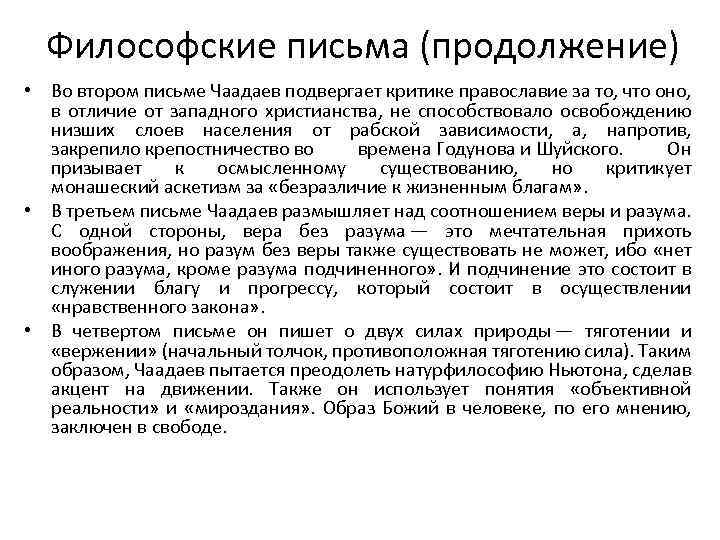 Философские письма (продолжение)

• Во втором письме Чаадаев подвергает критике православие за то, что оно, в отличие от западного христианства, не способствовало освобождению низших слоев населения от рабской зависимости, а, напротив, закрепило крепостничество во времена Годунова и Шуйского. Он призывает к осмысленному существованию, но критикует монашеский аскетизм за «безразличие к жизненным благам».

• В третьем письме Чаадаев размышляет над соотношением веры и разума. С одной стороны, вера без разума — это мечтательная прихоть воображения, но разум без веры также существовать не может, ибо «нет иного разума, кроме разума подчиненного». И подчинение это состоит в служении благу и прогрессу, который состоит в осуществлении «нравственного закона».

• В четвертом письме он пишет о двух силах природы — тяготении и «вержении» (начальный толчок, противоположная тяготению сила). Таким образом, Чаадаев пытается преодолеть натурфилософию Ньютона, сделав акцент на движении. Также он использует понятия «объективной реальности» и «мироздания». Образ Божий в человеке, по его мнению, заключен в свободе.